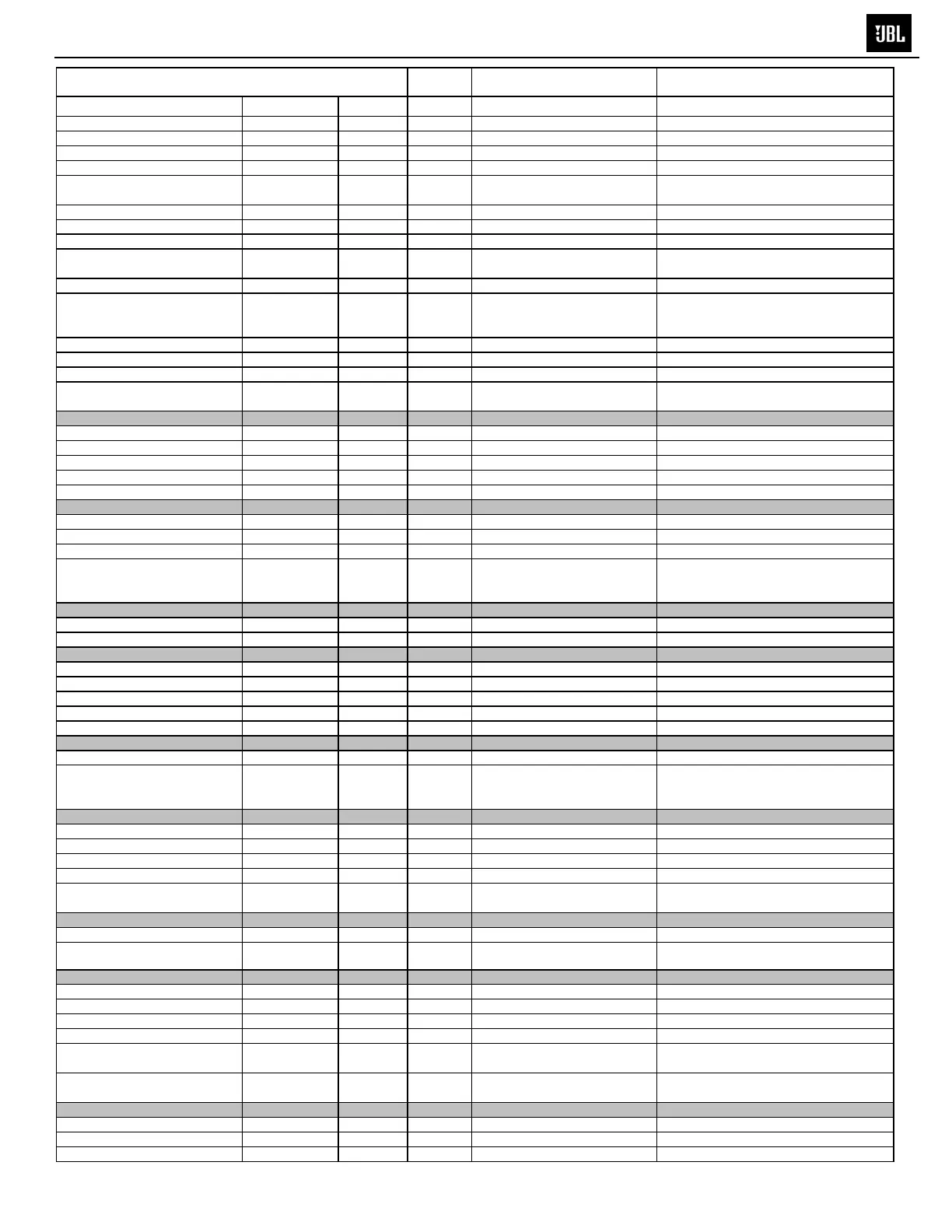 JBL